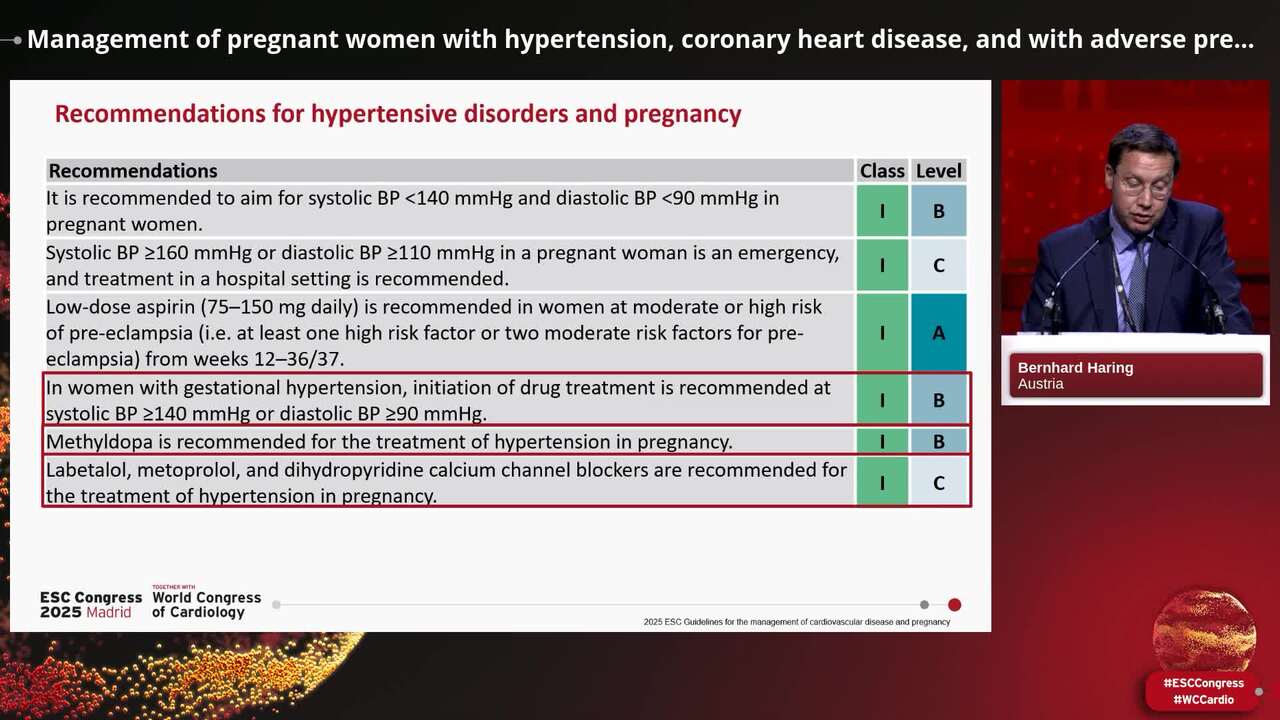 Management of pregnant women with hypertension, coronary heart disease, and with adverse pre...

Recommendations for hypertensive disorders and pregnancy

| Recommendations | Class | Level |
|---|---|---|
| It is recommended to aim for systolic BP <140 mmHg and diastolic BP <90 mmHg in pregnant women. | I | B |
| Systolic BP ≥160 mmHg or diastolic BP ≥110 mmHg in a pregnant woman is an emergency, and treatment in a hospital setting is recommended. | I | C |
| Low-dose aspirin (75–150 mg daily) is recommended in women at moderate or high risk of pre-eclampsia (i.e. at least one high risk factor or two moderate risk factors for pre-eclampsia) from weeks 12–36/37. | I | A |
| In women with gestational hypertension, initiation of drug treatment is recommended at systolic BP ≥140 mmHg or diastolic BP ≥90 mmHg. | I | B |
| Methyldopa is recommended for the treatment of hypertension in pregnancy. | I | B |
| Labetalol, metoprolol, and dihydropyridine calcium channel blockers are recommended for the treatment of hypertension in pregnancy. | I | C |

ESC Congress 2025 Madrid
TOGETHER WITH World Congress of Cardiology

2025 ESC Guidelines for the management of cardiovascular disease and pregnancy

Bernhard Haring
Austria

#ESCCongress
#WCCardio